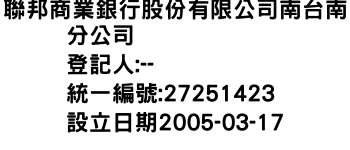 聯邦商業銀行股份有限公司南台南分公司
登記人:--
統一編號:27251423
設立日期2005-03-17